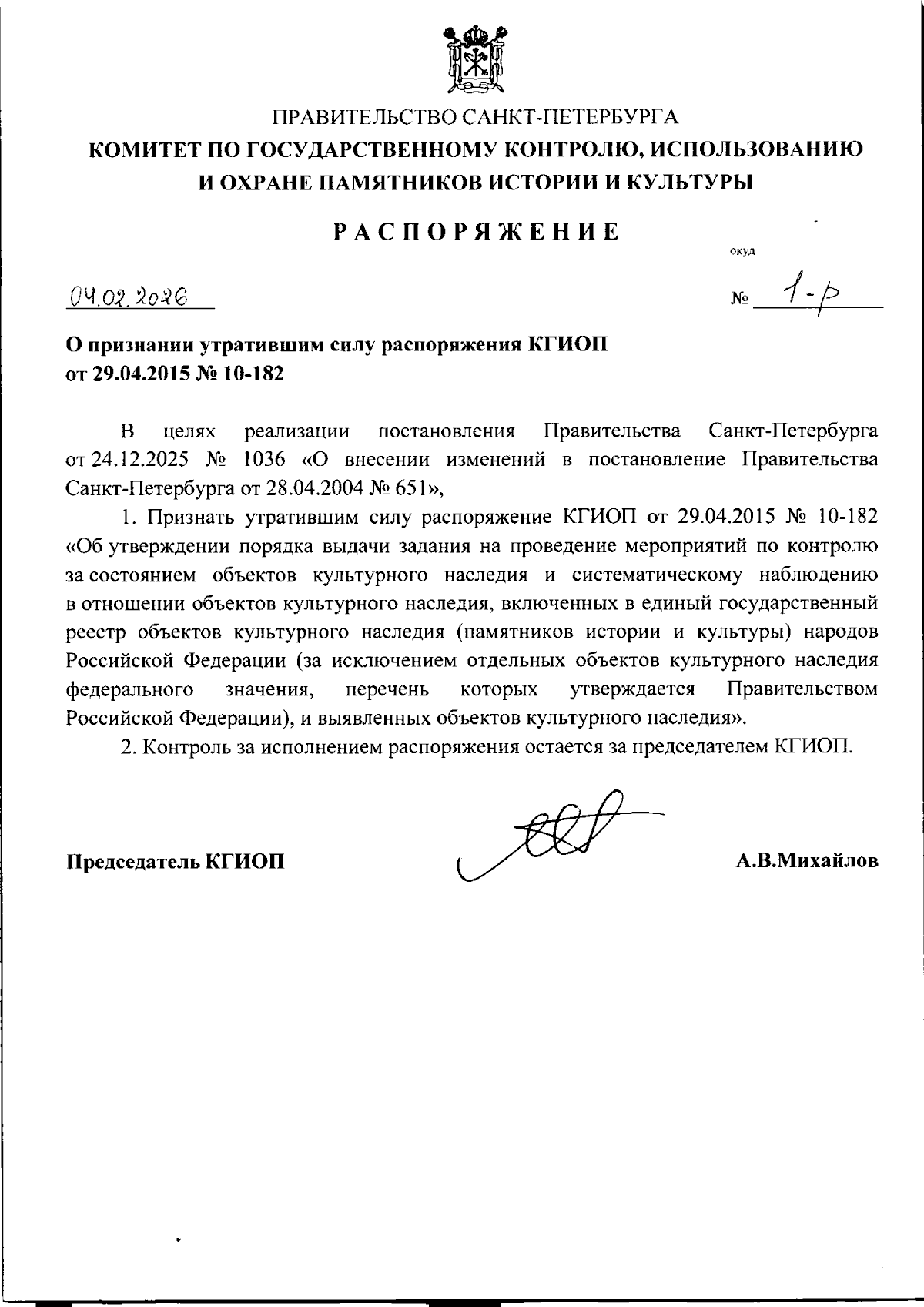 ПРАВИТЕЛЬСТВО САНКТ-ПЕТЕРБУРГА
КОМИТЕТ ПО ГОСУДАРСТВЕННОМУ КОНТРОЛЮ, ИСПОЛЬЗОВАНИЮ И ОХРАНЕ ПАМЯТНИКОВ ИСТОРИИ И КУЛЬТУРЫ

РАСПОРЯЖЕНИЕ

окуд

04.02.2026

№ 1-р

О признании утратившим силу распоряжения КГИОП от 29.04.2015 № 10-182

В целях реализации постановления Правительства Санкт-Петербурга от 24.12.2025 № 1036 «О внесении изменений в постановление Правительства Санкт-Петербурга от 28.04.2004 № 651»,

1. Признать утратившим силу распоряжение КГИОП от 29.04.2015 № 10-182 «Об утверждении порядка выдачи задания на проведение мероприятий по контролю за состоянием объектов культурного наследия и систематическому наблюдению в отношении объектов культурного наследия, включенных в единый государственный реестр объектов культурного наследия (памятников истории и культуры) народов Российской Федерации (за исключением отдельных объектов культурного наследия федерального значения, перечень которых утверждается Правительством Российской Федерации), и выявленных объектов культурного наследия».

2. Контроль за исполнением распоряжения остается за председателем КГИОП.

Председатель КГИОП

А.В.Михайлов